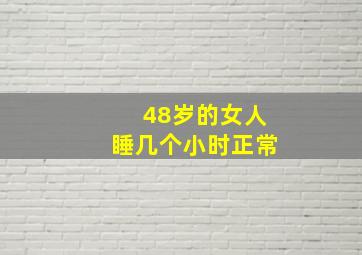 48岁的女人
睡几个小时正常